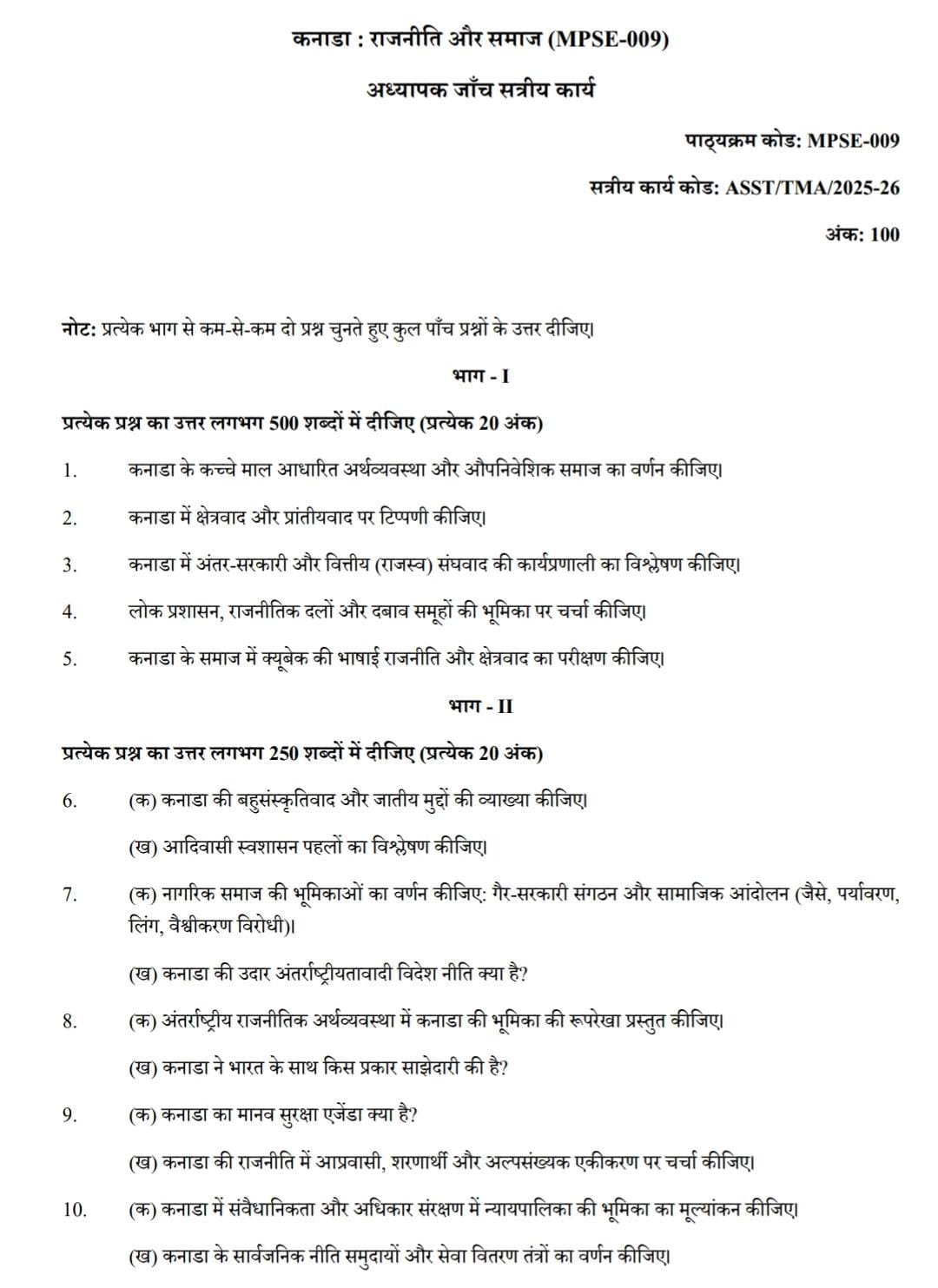 कनाडा : राजनीति और समाज (MPSE-009)

अध्यापक जाँच सत्रीय कार्य

पाठ्यक्रम कोड: MPSE-009

सत्रीय कार्य कोड: ASST/TMA/2025-26

अंक: 100

नोट: प्रत्येक भाग से कम-से-कम दो प्रश्न चुनते हुए कुल पाँच प्रश्नों के उत्तर दीजिए।

भाग - I

प्रत्येक प्रश्न का उत्तर लगभग 500 शब्दों में दीजिए (प्रत्येक 20 अंक)

1. कनाडा के कच्चे माल आधारित अर्थव्यवस्था और औपनिवेशिक समाज का वर्णन कीजिए।

2. कनाडा में क्षेत्रवाद और प्रांतीयवाद पर टिप्पणी कीजिए।

3. कनाडा में अंतर-सरकारी और वित्तीय (राजस्व) संघवाद की कार्यप्रणाली का विश्लेषण कीजिए।

4. लोक प्रशासन, राजनीतिक दलों और दबाव समूहों की भूमिका पर चर्चा कीजिए।

5. कनाडा के समाज में क्यूबेक की भाषाई राजनीति और क्षेत्रवाद का परीक्षण कीजिए।

भाग - II

प्रत्येक प्रश्न का उत्तर लगभग 250 शब्दों में दीजिए (प्रत्येक 20 अंक)

6. (क) कनाडा की बहुसंस्कृतिवाद और जातीय मुद्दों की व्याख्या कीजिए।

(ख) आदिवासी स्वशासन पहलों का विश्लेषण कीजिए।

7. (क) नागरिक समाज की भूमिकाओं का वर्णन कीजिए: गैर-सरकारी संगठन और सामाजिक आंदोलन (जैसे, पर्यावरण, लिंग, वैश्वीकरण विरोधी)।

(ख) कनाडा की उदार अंतर्राष्ट्रीयतावादी विदेश नीति क्या है?

8. (क) अंतर्राष्ट्रीय राजनीतिक अर्थव्यवस्था में कनाडा की भूमिका की रूपरेखा प्रस्तुत कीजिए।

(ख) कनाडा ने भारत के साथ किस प्रकार साझेदारी की है?

9. (क) कनाडा का मानव सुरक्षा एजेंडा क्या है?

(ख) कनाडा की राजनीति में आप्रवासी, शरणार्थी और अल्पसंख्यक एकीकरण पर चर्चा कीजिए।

10. (क) कनाडा में संवैधानिकता और अधिकार संरक्षण में न्यायपालिका की भूमिका का मूल्यांकन कीजिए।

(ख) कनाडा के सार्वजनिक नीति समुदायों और सेवा वितरण तंत्रों का वर्णन कीजिए।